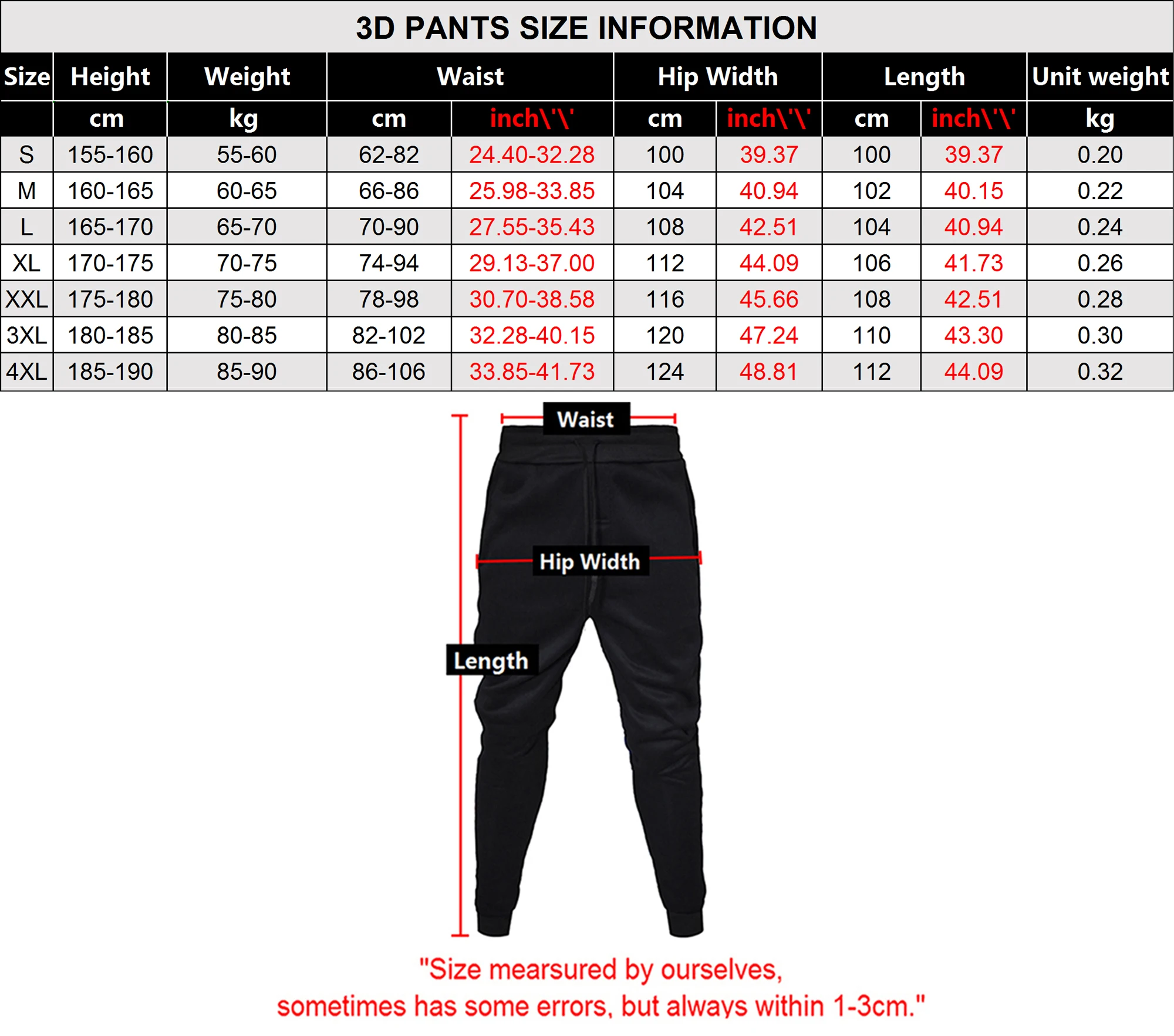 3D PANTS SIZE INFORMATION

| Size | Height | Weight | Waist | | Hip Width | | Length | | Unit weight |
|---|---|---|---|---|---|---|---|---|---|
| | cm | kg | cm | inch\'\' | cm | inch\'\' | cm | inch\'\' | kg |
| S | 155-160 | 55-60 | 62-82 | 24.40-32.28 | 100 | 39.37 | 100 | 39.37 | 0.20 |
| M | 160-165 | 60-65 | 66-86 | 25.98-33.85 | 104 | 40.94 | 102 | 40.15 | 0.22 |
| L | 165-170 | 65-70 | 70-90 | 27.55-35.43 | 108 | 42.51 | 104 | 40.94 | 0.24 |
| XL | 170-175 | 70-75 | 74-94 | 29.13-37.00 | 112 | 44.09 | 106 | 41.73 | 0.26 |
| XXL | 175-180 | 75-80 | 78-98 | 30.70-38.58 | 116 | 45.66 | 108 | 42.51 | 0.28 |
| 3XL | 180-185 | 80-85 | 82-102 | 32.28-40.15 | 120 | 47.24 | 110 | 43.30 | 0.30 |
| 4XL | 185-190 | 85-90 | 86-106 | 33.85-41.73 | 124 | 48.81 | 112 | 44.09 | 0.32 |

Waist

Hip Width

Length

"Size mearsured by ourselves,
sometimes has some errors, but always within 1-3cm."